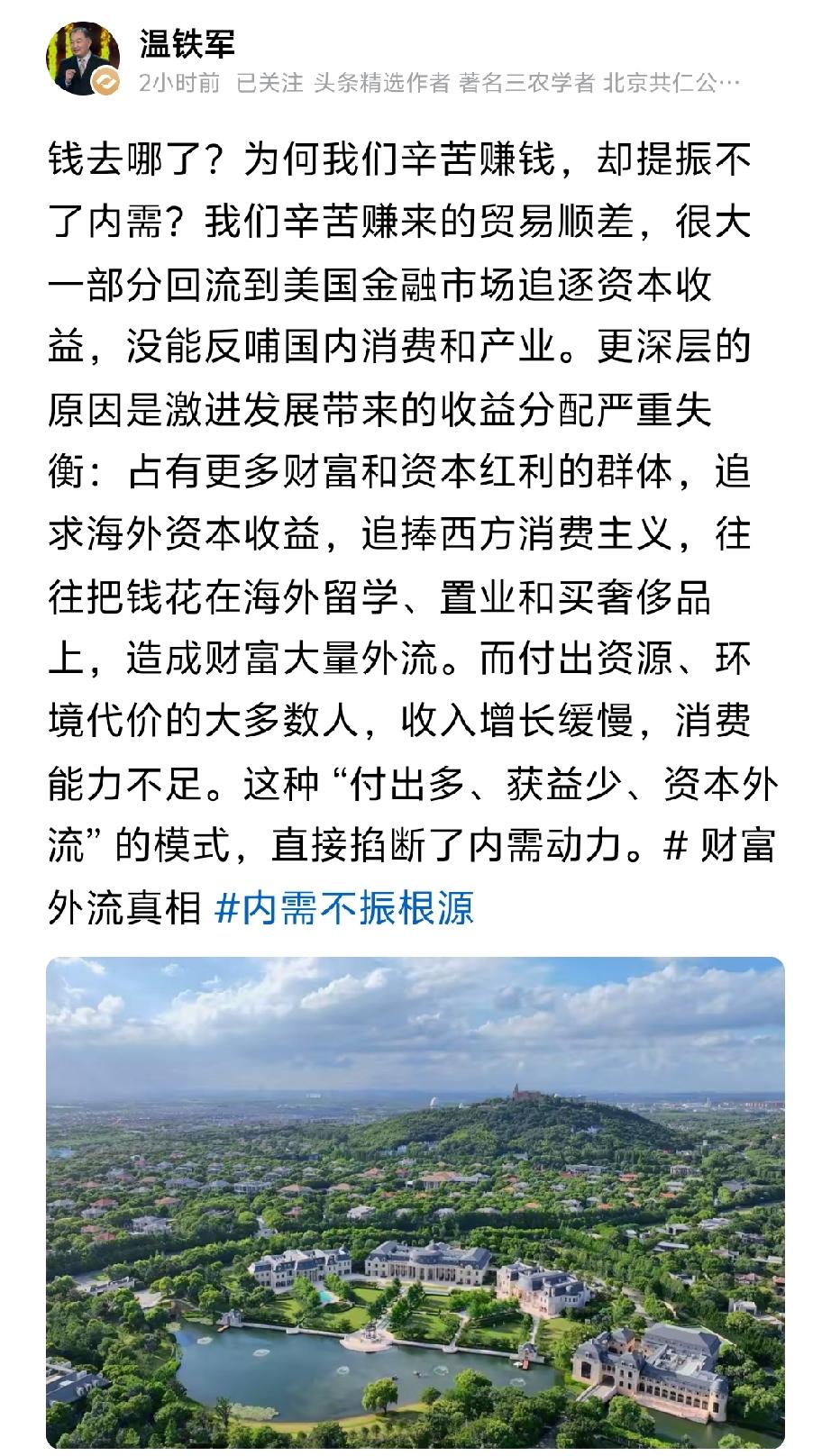 温铁军

2小时前 已关注 头条精选作者 著名三农学者 北京共仁公…

钱去哪了？为何我们辛苦赚钱，却提振不了内需？我们辛苦赚来的贸易顺差，很大一部分回流到美国金融市场追逐资本收益，没能反哺国内消费和产业。更深层的原因是激进发展带来的收益分配严重失衡：占有更多财富和资本红利的群体，追求海外资本收益，追捧西方消费主义，往往把钱花在海外留学、置业和买奢侈品上，造成财富大量外流。而付出资源、环境代价的大多数人，收入增长缓慢，消费能力不足。这种“付出多、获益少、资本外流”的模式，直接掐断了内需动力。# 财富外流真相 #内需不振根源